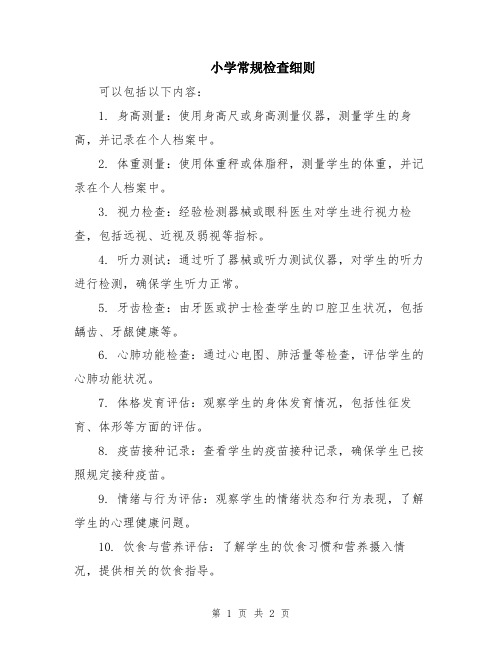 小学常规检查细则

可以包括以下内容：

1. 身高测量：使用身高尺或身高测量仪器，测量学生的身高，并记录在个人档案中。

2. 体重测量：使用体重秤或体脂秤，测量学生的体重，并记录在个人档案中。

3. 视力检查：经验检测器械或眼科医生对学生进行视力检查，包括远视、近视及弱视等指标。

4. 听力测试：通过听了器械或听力测试仪器，对学生的听力进行检测，确保学生听力正常。

5. 牙齿检查：由牙医或护士检查学生的口腔卫生状况，包括龋齿、牙龈健康等。

6. 心肺功能检查：通过心电图、肺活量等检查，评估学生的心肺功能状况。

7. 体格发育评估：观察学生的身体发育情况，包括性征发育、体形等方面的评估。

8. 疫苗接种记录：查看学生的疫苗接种记录，确保学生已按照规定接种疫苗。

9. 情绪与行为评估：观察学生的情绪状态和行为表现，了解学生的心理健康问题。

10. 饮食与营养评估：了解学生的饮食习惯和营养摄入情况，提供相关的饮食指导。

第 1 页 共 2 页